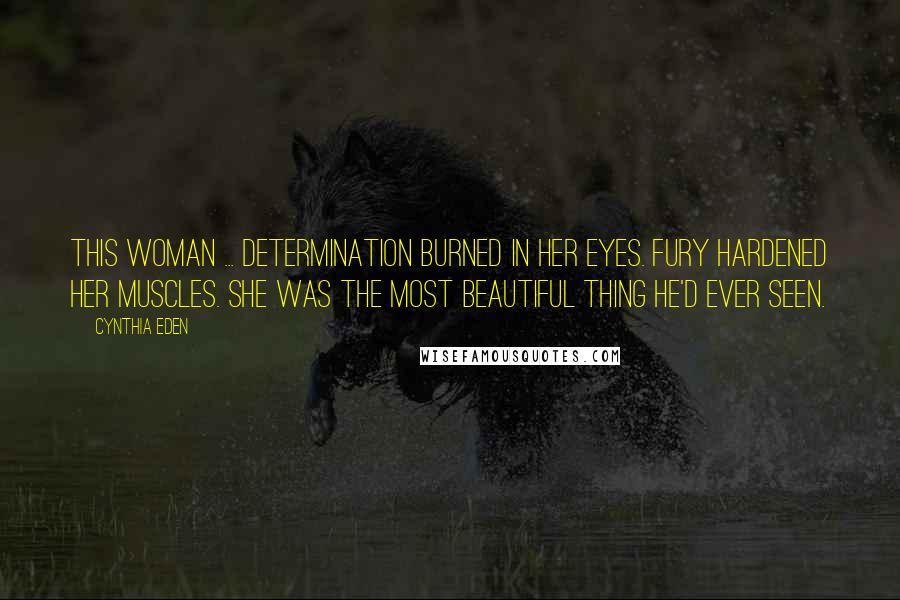 THIS WOMAN ... DETERMINATION BURNED IN HER EYES. FURY HARDENED HER MUSCLES. SHE WAS THE MOST BEAUTIFUL THING HE'D EVER SEEN.

CYNTHIA EDEN

WISEFAMOUSQUOTES.COM